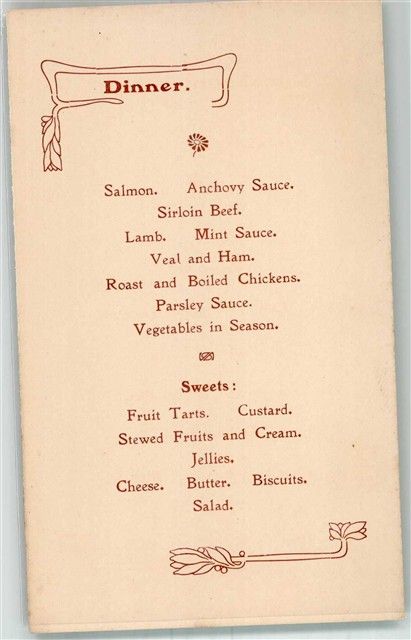 Dinner.

Salmon. Anchovy Sauce.
Sirloin Beef.
Lamb. Mint Sauce.
Veal and Ham.
Roast and Boiled Chickens.
Parsley Sauce.
Vegetables in Season.

Sweets:
Fruit Tarts. Custard.
Stewed Fruits and Cream.
Jellies.
Cheese. Butter. Biscuits.
Salad.